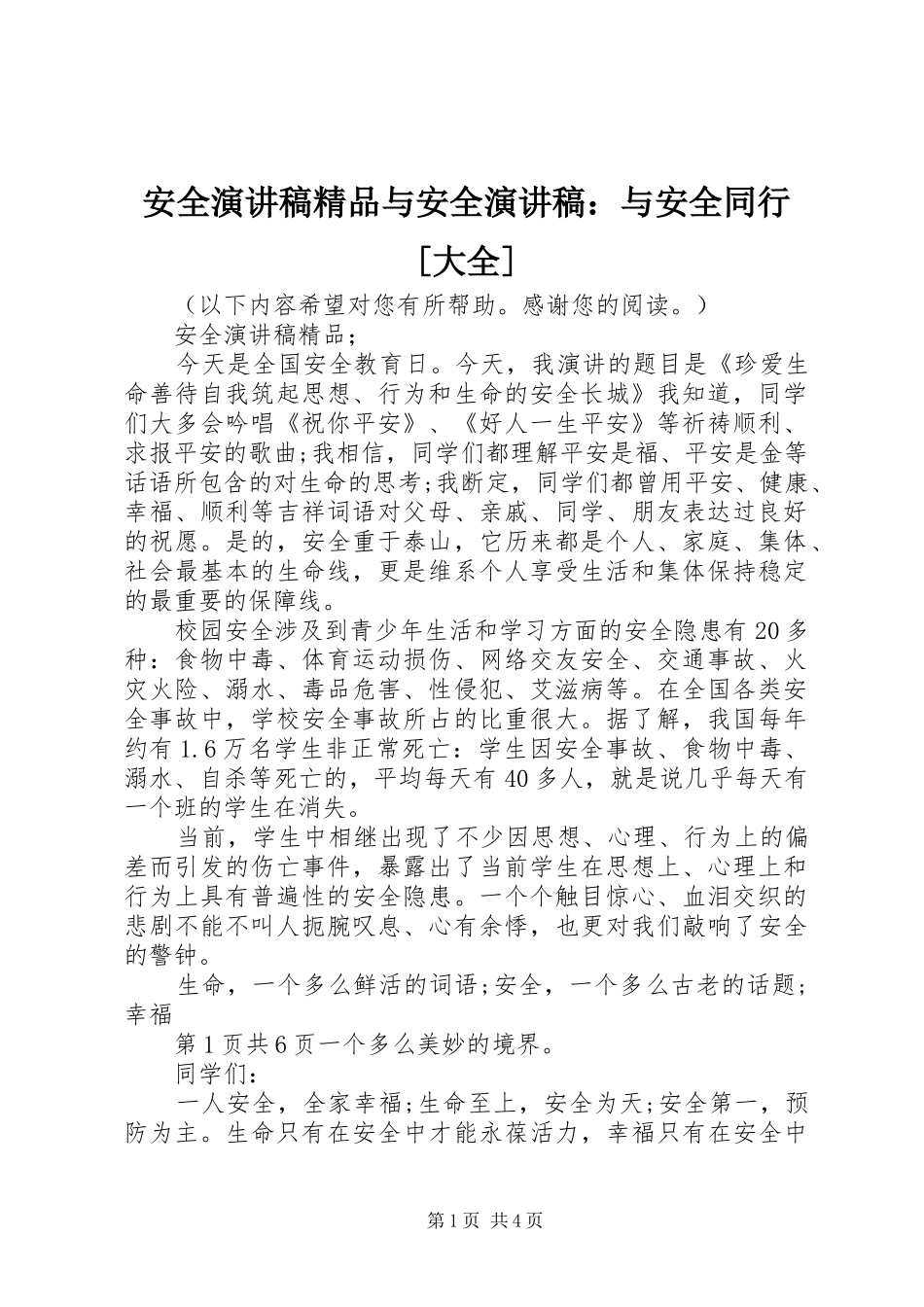 安全演讲稿精品与安全演讲稿：与安全同行［大全］

（以下内容希望对您有所帮助。感谢您的阅读。）

安全演讲稿精品；

今天是全国安全教育日。今天，我演讲的题目是《珍爱生命善待自我筑起思想、行为和生命的安全长城》我知道，同学们大多会吟唱《祝你平安》、《好人一生平安》等祈祷顺利、求报平安的歌曲;我相信，同学们都理解平安是福、平安是金等话语所包含的对生命的思考;我断定，同学们都曾用平安、健康、幸福、顺利等吉祥词语对父母、亲戚、同学、朋友表达过良好的祝愿。是的，安全重于泰山，它历来都是个人、家庭、集体、社会最基本的生命线，更是维系个人享受生活和集体保持稳定的最重要的保障线。

校园安全涉及到青少年生活和学习方面的安全隐患有20多种：食物中毒、体育运动损伤、网络交友安全、交通事故、火灾火险、溺水、毒品危害、性侵犯、艾滋病等。在全国各类安全事故中，学校安全事故所占的比重很大。据了解，我国每年约有1.6万名学生非正常死亡：学生因安全事故、食物中毒、溺水、自杀等死亡的，平均每天有40多人，就是说几乎每天有一个班的学生在消失。

当前，学生中相继出现了不少因思想、心理、行为上的偏差而引发的伤亡事件，暴露出了当前学生在思想上、心理上和行为上具有普遍性的安全隐患。一个个触目惊心、血泪交织的悲剧不能不叫人扼腕叹息、心有余悸，也更对我们敲响了安全的警钟。

生命，一个多么鲜活的词语;安全，一个多么古老的话题;幸福

第1页共6页一个多么美妙的境界。

同学们：

一人安全，全家幸福;生命至上，安全为天;安全第一，预防为主。生命只有在安全中才能永葆活力，幸福只有在安全中

第1页 共4页